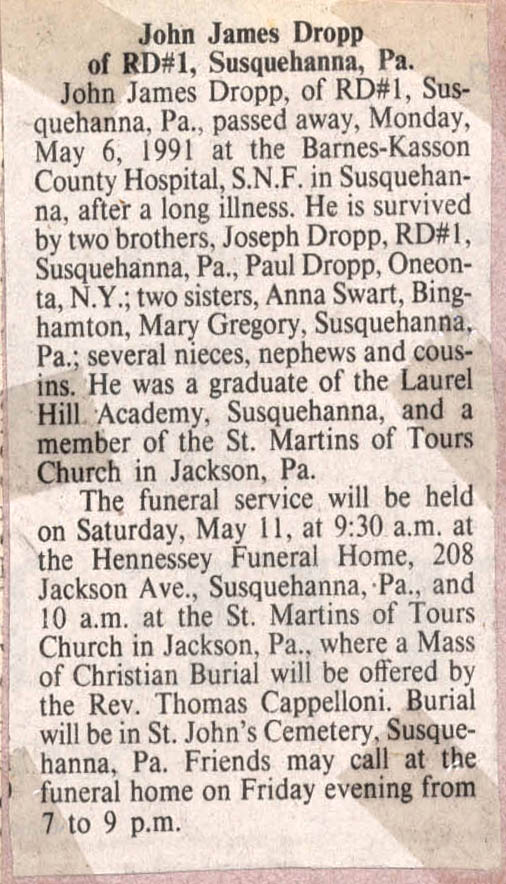 John James Dropp
of RD#1, Susquehanna, Pa.

John James Dropp, of RD#1, Susquehanna, Pa., passed away, Monday, May 6, 1991 at the Barnes-Kasson County Hospital, S.N.F. in Susquehanna, after a long illness. He is survived by two brothers, Joseph Dropp, RD#1, Susquehanna, Pa., Paul Dropp, Oneonta, N.Y.; two sisters, Anna Swart, Binghamton, Mary Gregory, Susquehanna, Pa.; several nieces, nephews and cousins. He was a graduate of the Laurel Hill Academy, Susquehanna, and a member of the St. Martins of Tours Church in Jackson, Pa.

The funeral service will be held on Saturday, May 11, at 9:30 a.m. at the Hennessey Funeral Home, 208 Jackson Ave., Susquehanna, Pa., and 10 a.m. at the St. Martins of Tours Church in Jackson, Pa., where a Mass of Christian Burial will be offered by the Rev. Thomas Cappelloni. Burial will be in St. John's Cemetery, Susquehanna, Pa. Friends may call at the funeral home on Friday evening from 7 to 9 p.m.